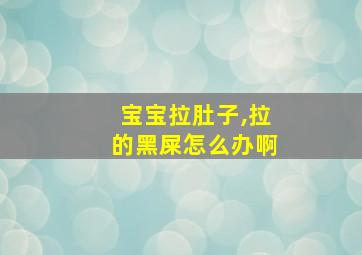 宝宝拉肚子,拉的黑屎怎么办啊